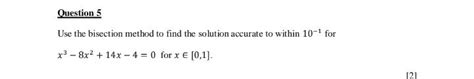 Question 5

Use the bisection method to find the solution accurate to within $10^{-1}$ for

$x^3 - 8x^2 + 14x - 4 = 0$ for $x \in [0,1]$.

[2]